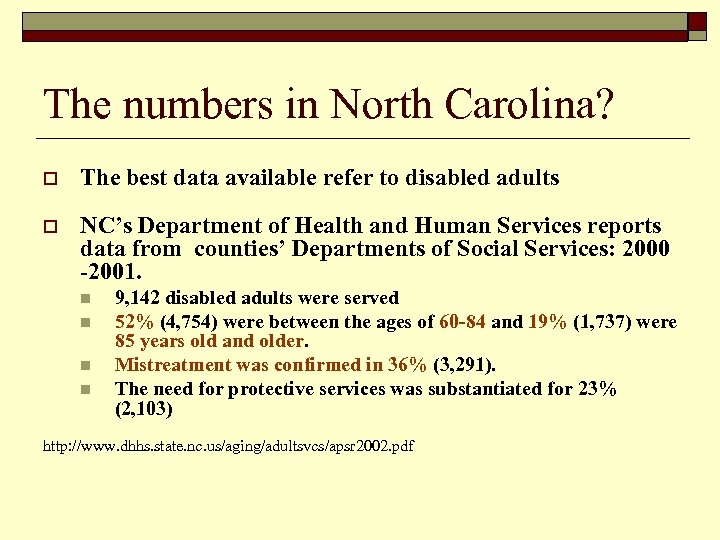 The numbers in North Carolina?

The best data available refer to disabled adults

NC's Department of Health and Human Services reports data from counties' Departments of Social Services: 2000 -2001.

9,142 disabled adults were served

52% (4,754) were between the ages of 60-84 and 19% (1,737) were 85 years old and older.

Mistreatment was confirmed in 36% (3,291).

The need for protective services was substantiated for 23% (2,103)

http://www.dhhs.state.nc.us/aging/adultsvcs/apsr2002.pdf